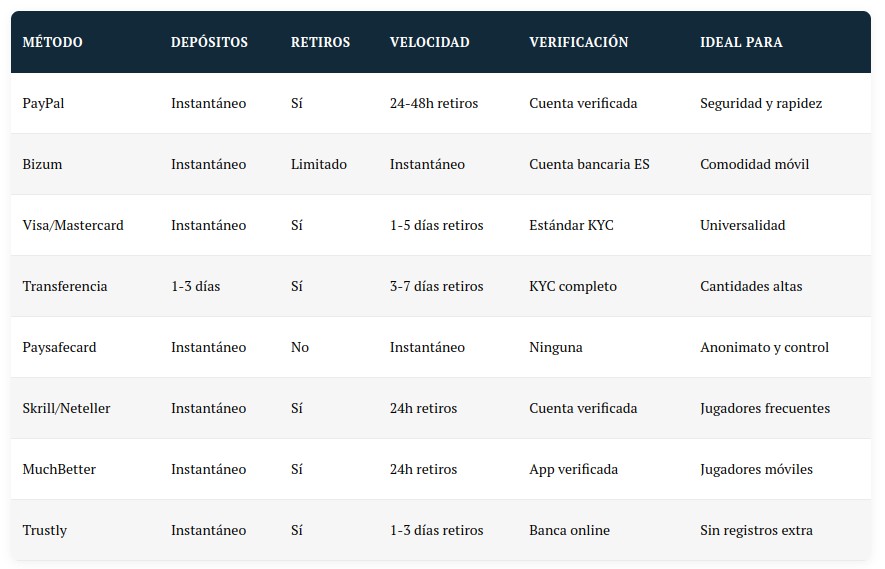 | MÉTODO | DEPÓSITOS | RETIROS | VELOCIDAD | VERIFICACIÓN | IDEAL PARA |
|---|---|---|---|---|---|
| PayPal | Instantáneo | Sí | 24-48h retiros | Cuenta verificada | Seguridad y rapidez |
| Bizum | Instantáneo | Limitado | Instantáneo | Cuenta bancaria ES | Comodidad móvil |
| Visa/Mastercard | Instantáneo | Sí | 1-5 días retiros | Estándar KYC | Universalidad |
| Transferencia | 1-3 días | Sí | 3-7 días retiros | KYC completo | Cantidades altas |
| Paysafecard | Instantáneo | No | Instantáneo | Ninguna | Anonimato y control |
| Skrill/Neteller | Instantáneo | Sí | 24h retiros | Cuenta verificada | Jugadores frecuentes |
| MuchBetter | Instantáneo | Sí | 24h retiros | App verificada | Jugadores móviles |
| Trustly | Instantáneo | Sí | 1-3 días retiros | Banca online | Sin registros extra |